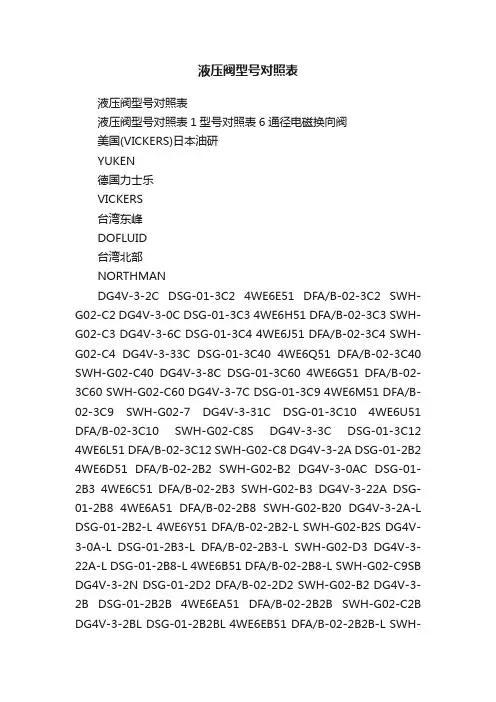 液压阀型号对照表

液压阀型号对照表

液压阀型号对照表 1 型号对照表 6 通径电磁换向阀

美国(VICKERS)日本油研

YUKEN

德国力士乐

VICKERS

台湾东峰

DOFLUID

台湾北部

NORTHMAN

DG4V-3-2C DSG-01-3C2 4WE6E51 DFA/B-02-3C2 SWH-G02-C2 DG4V-3-0C DSG-01-3C3 4WE6H51 DFA/B-02-3C3 SWH-G02-C3 DG4V-3-6C DSG-01-3C4 4WE6J51 DFA/B-02-3C4 SWH-G02-C4 DG4V-3-33C DSG-01-3C40 4WE6Q51 DFA/B-02-3C40 SWH-G02-C40 DG4V-3-8C DSG-01-3C60 4WE6G51 DFA/B-02-3C60 SWH-G02-C60 DG4V-3-7C DSG-01-3C9 4WE6M51 DFA/B-02-3C9 SWH-G02-7 DG4V-3-31C DSG-01-3C10 4WE6U51 DFA/B-02-3C10 SWH-G02-C8S DG4V-3-3C DSG-01-3C12 4WE6L51 DFA/B-02-3C12 SWH-G02-C8 DG4V-3-2A DSG-01-2B2 4WE6D51 DFA/B-02-2B2 SWH-G02-B2 DG4V-3-0AC DSG-01-2B3 4WE6C51 DFA/B-02-2B3 SWH-G02-B3 DG4V-3-22A DSG-01-2B8 4WE6A51 DFA/B-02-2B8 SWH-G02-B20 DG4V-3-2A-L DSG-01-2B2-L 4WE6Y51 DFA/B-02-2B2-L SWH-G02-B2S DG4V-3-0A-L DSG-01-2B3-L DFA/B-02-2B3-L SWH-G02-D3 DG4V-3-22A-L DSG-01-2B8-L 4WE6B51 DFA/B-02-2B8-L SWH-G02-C9SB DG4V-3-2N DSG-01-2D2 DFA/B-02-2D2 SWH-G02-B2 DG4V-3-2B DSG-01-2B2B 4WE6EA51 DFA/B-02-2B2B SWH-G02-C2B DG4V-3-2BL DSG-01-2B2BL 4WE6EB51 DFA/B-02-2B2B-L SWH-